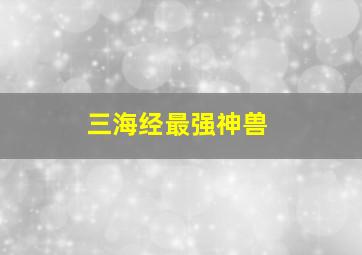 三海经最强神兽